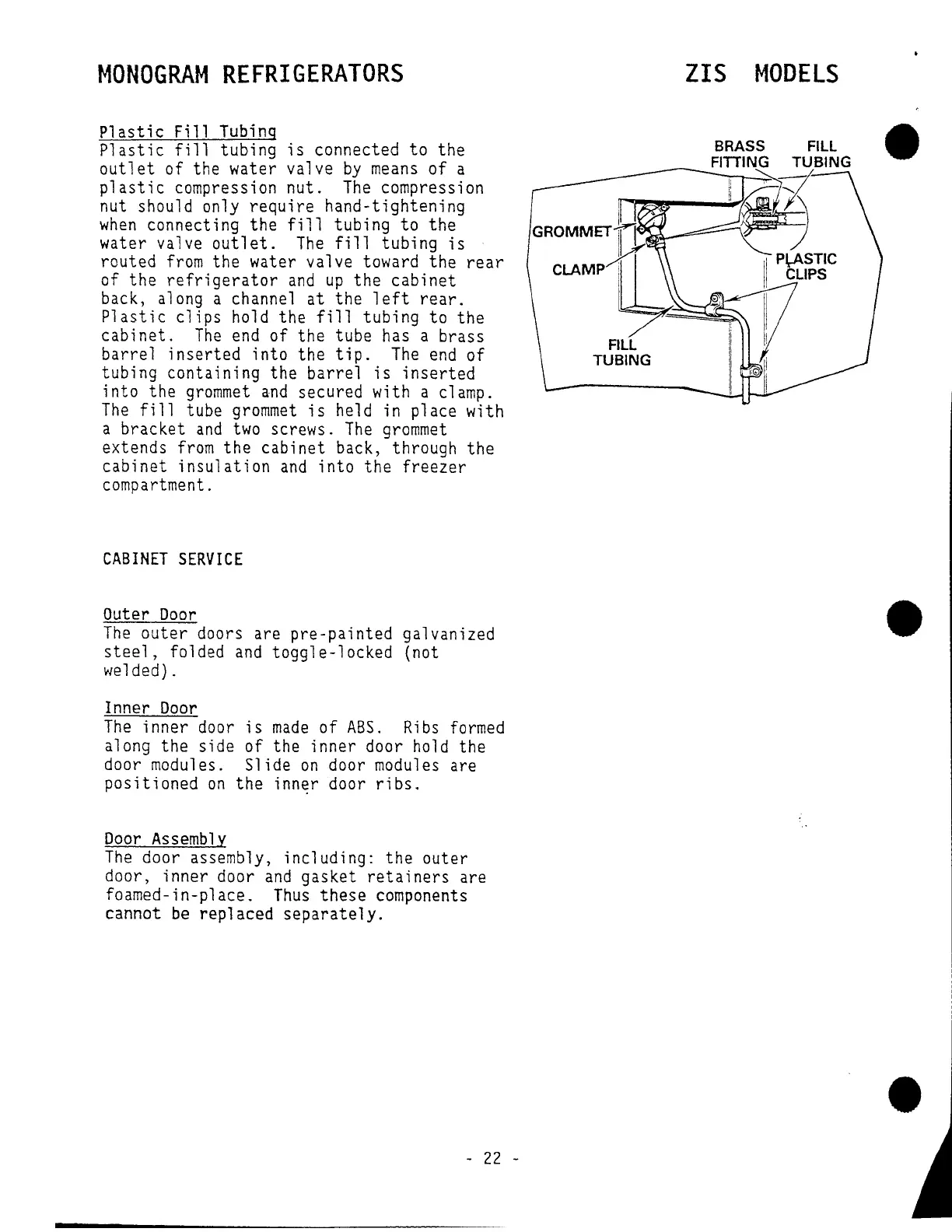 MONOGRAM REFRIGERATORS

ZIS MODELS

Plastic Fill Tubing
Plastic fill tubing is connected to the outlet of the water valve by means of a plastic compression nut. The compression nut should only require hand-tightening when connecting the fill tubing to the water valve outlet. The fill tubing is routed from the water valve toward the rear of the refrigerator and up the cabinet back, along a channel at the left rear. Plastic clips hold the fill tubing to the cabinet. The end of the tube has a brass barrel inserted into the tip. The end of tubing containing the barrel is inserted into the grommet and secured with a clamp. The fill tube grommet is held in place with a bracket and two screws. The grommet extends from the cabinet back, through the cabinet insulation and into the freezer compartment.

BRASS FITTING
FILL TUBING
GROMMET
CLAMP
PLASTIC CLIPS
FILL TUBING

CABINET SERVICE

Outer Door
The outer doors are pre-painted galvanized steel, folded and toggle-locked (not welded).

Inner Door
The inner door is made of ABS. Ribs formed along the side of the inner door hold the door modules. Slide on door modules are positioned on the inner door ribs.

Door Assembly
The door assembly, including: the outer door, inner door and gasket retainers are foamed-in-place. Thus these components cannot be replaced separately.

- 22 -